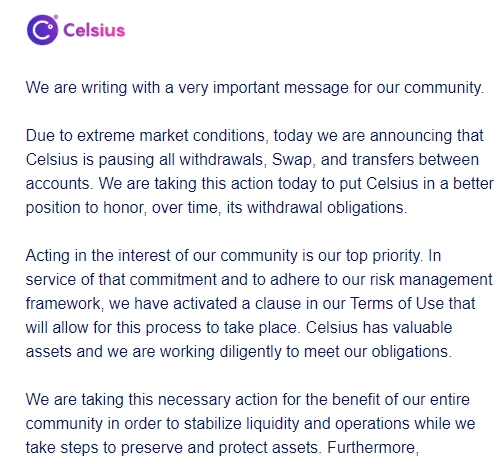 Celsius

We are writing with a very important message for our community.

Due to extreme market conditions, today we are announcing that Celsius is pausing all withdrawals, Swap, and transfers between accounts. We are taking this action today to put Celsius in a better position to honor, over time, its withdrawal obligations.

Acting in the interest of our community is our top priority. In service of that commitment and to adhere to our risk management framework, we have activated a clause in our Terms of Use that will allow for this process to take place. Celsius has valuable assets and we are working diligently to meet our obligations.

We are taking this necessary action for the benefit of our entire community in order to stabilize liquidity and operations while we take steps to preserve and protect assets. Furthermore,